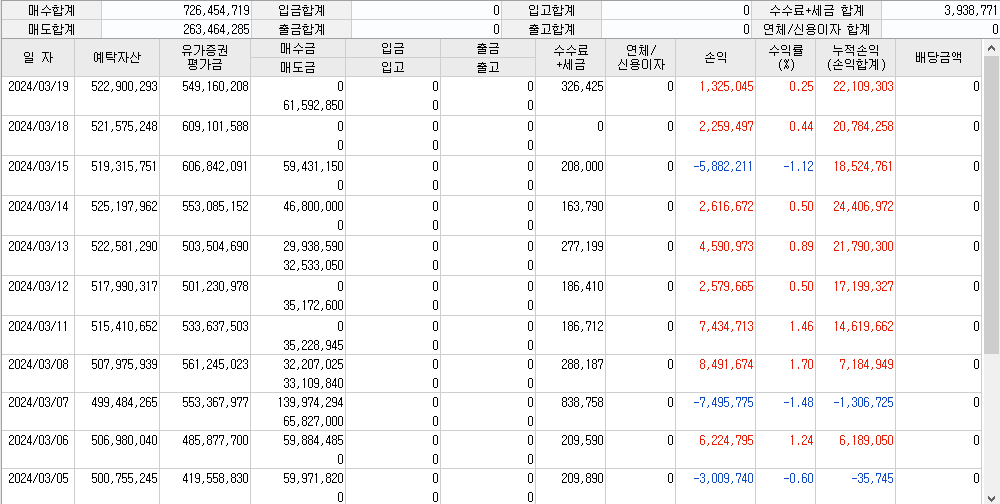 | 매수합계 | 726,454,719 | 입금합계 | 0 | 입고합계 | 0 | 수수료+세금 합계 | 3,938,771 |
|---|---|---|---|---|---|---|---|
| 매도합계 | 263,464,285 | 출금합계 | 0 | 출고합계 | 0 | 연체/신용이자 합계 | 0 |

| 일 자 | 예탁자산 | 유가증권 평가금 | 매수금 / 매도금 | 입금 / 입고 | 출금 / 출고 | 수수료 +세금 | 연체/ 신용이자 | 손익 | 수익률 (%) | 누적손익 (손익합계) | 배당금액 |
|---|---|---|---|---|---|---|---|---|---|---|---|
| 2024/03/19 | 522,900,293 | 549,160,208 | 0 / 61,592,850 | 0 / 0 | 0 / 0 | 326,425 | 0 | 1,325,045 | 0.25 | 22,109,303 | 0 |
| 2024/03/18 | 521,575,248 | 609,101,588 | 0 / 0 | 0 / 0 | 0 / 0 | 0 | 0 | 2,259,497 | 0.44 | 20,784,258 | 0 |
| 2024/03/15 | 519,315,751 | 606,842,091 | 59,431,150 / 0 | 0 / 0 | 0 / 0 | 208,000 | 0 | -5,882,211 | -1.12 | 18,524,761 | 0 |
| 2024/03/14 | 525,197,962 | 553,085,152 | 46,800,000 / 0 | 0 / 0 | 0 / 0 | 163,790 | 0 | 2,616,672 | 0.50 | 24,406,972 | 0 |
| 2024/03/13 | 522,581,290 | 503,504,690 | 29,938,590 / 32,533,050 | 0 / 0 | 0 / 0 | 277,199 | 0 | 4,590,973 | 0.89 | 21,790,300 | 0 |
| 2024/03/12 | 517,990,317 | 501,230,978 | 0 / 35,172,600 | 0 / 0 | 0 / 0 | 186,410 | 0 | 2,579,665 | 0.50 | 17,199,327 | 0 |
| 2024/03/11 | 515,410,652 | 533,637,503 | 0 / 35,228,945 | 0 / 0 | 0 / 0 | 186,712 | 0 | 7,434,713 | 1.46 | 14,619,662 | 0 |
| 2024/03/08 | 507,975,939 | 561,245,023 | 32,207,025 / 33,109,840 | 0 / 0 | 0 / 0 | 288,187 | 0 | 8,491,674 | 1.70 | 7,184,949 | 0 |
| 2024/03/07 | 499,484,265 | 553,367,977 | 139,974,294 / 65,827,000 | 0 / 0 | 0 / 0 | 838,758 | 0 | -7,495,775 | -1.48 | -1,306,725 | 0 |
| 2024/03/06 | 506,980,040 | 485,877,700 | 59,884,485 / 0 | 0 / 0 | 0 / 0 | 209,590 | 0 | 6,224,795 | 1.24 | 6,189,050 | 0 |
| 2024/03/05 | 500,755,245 | 419,558,830 | 59,971,820 / 0 | 0 / 0 | 0 / 0 | 209,890 | 0 | -3,009,740 | -0.60 | -35,745 | 0 |